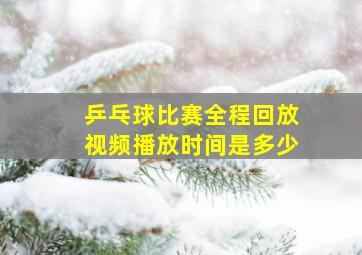 乒乓球比赛全程回放
视频播放时间是多少